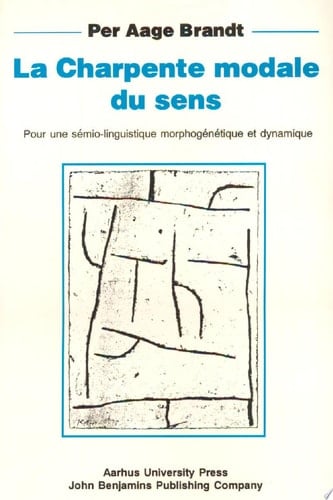 Per Aage Brandt

La Charpente modale du sens

Pour une sémio-linguistique morphogénétique et dynamique

Aarhus University Press
John Benjamins Publishing Company